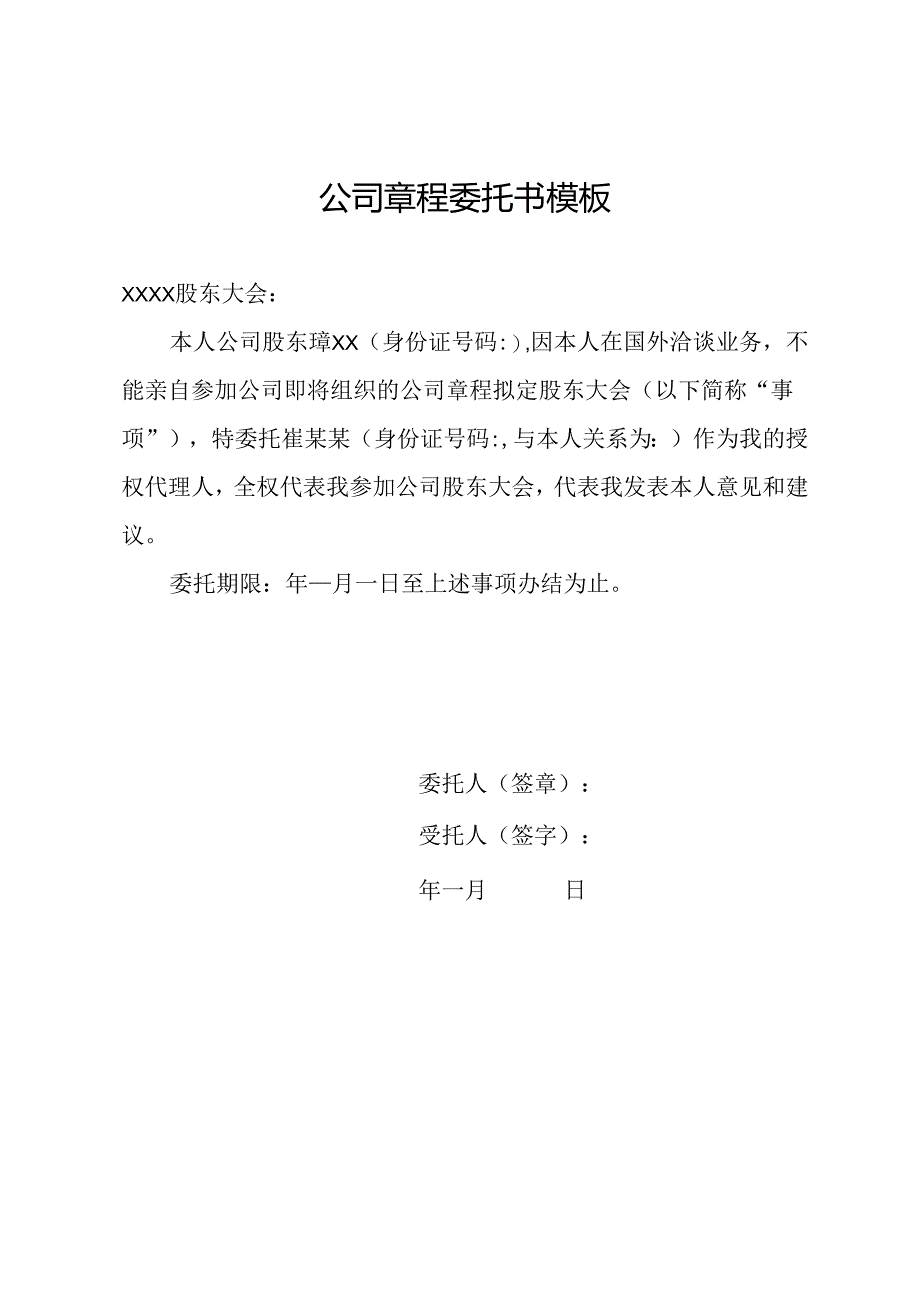 公司章程委托书模板

XXXX股东大会：

本人公司股东璋XX（身份证号码:),因本人在国外洽谈业务，不能亲自参加公司即将组织的公司章程拟定股东大会（以下简称“事项”），特委托崔某某（身份证号码:,与本人关系为：）作为我的授权代理人，全权代表我参加公司股东大会，代表我发表本人意见和建议。

委托期限：年—月一日至上述事项办结为止。

委托人（签章）：

受托人（签字）：

年一月　　日